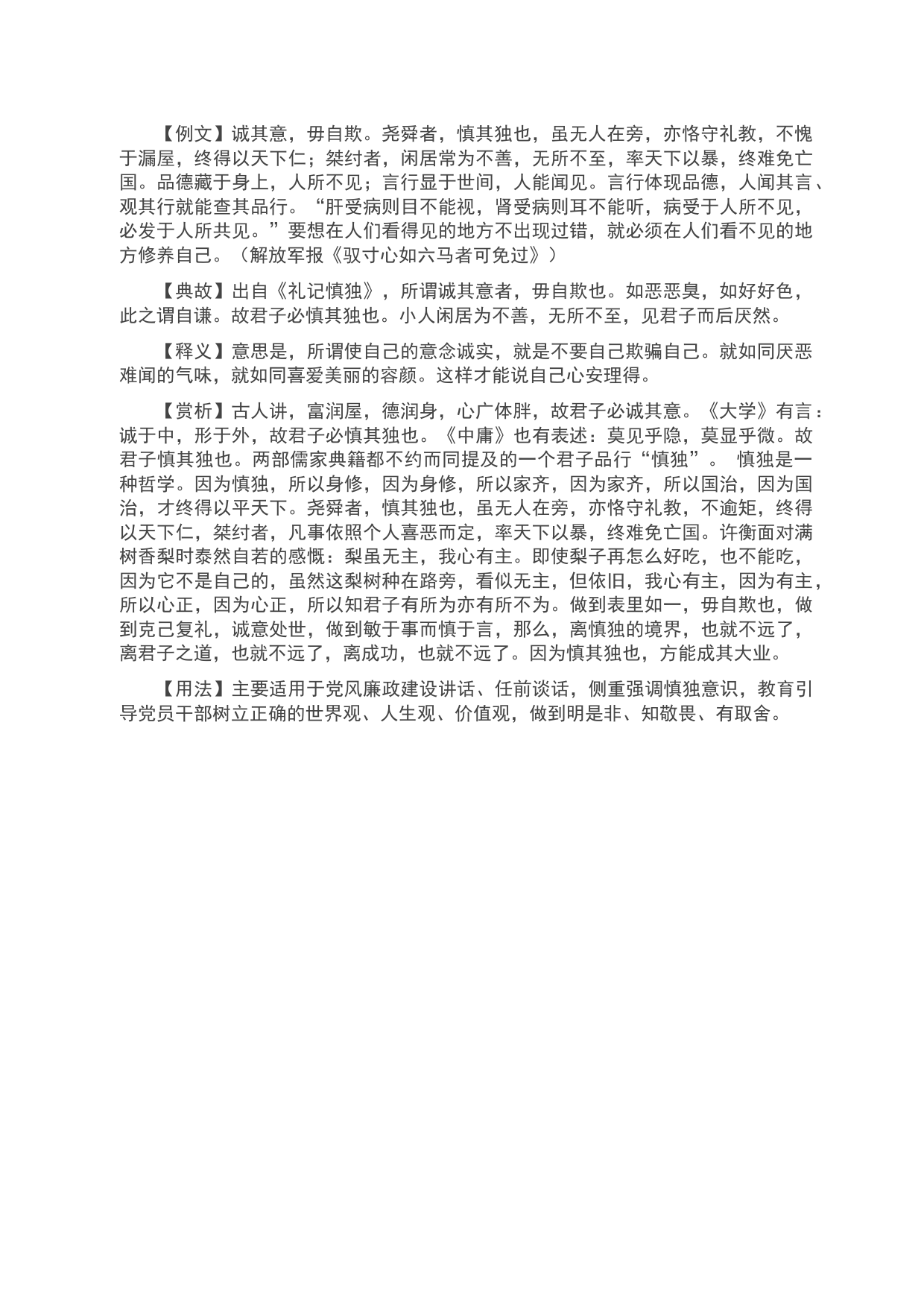 【例文】诚其意，毋自欺。尧舜者，慎其独也，虽无人在旁，亦恪守礼教，不愧于漏屋，终得以天下仁；桀纣者，闲居常为不善，无所不至，率天下以暴，终难免亡国。品德藏于身上，人所不见；言行显于世间，人能闻见。言行体现品德，人闻其言、观其行就能查其品行。“肝受病则目不能视，肾受病则耳不能听，病受于人所不见，必发于人所共见。”要想在人们看得见的地方不出现过错，就必须在人们看不见的地方修养自己。（解放军报《驭寸心如六马者可免过》）

【典故】出自《礼记慎独》，所谓诚其意者，毋自欺也。如恶恶臭，如好好色，此之谓自谦。故君子必慎其独也。小人闲居为不善，无所不至，见君子而后厌然。

【释义】意思是，所谓使自己的意念诚实，就是不要自己欺骗自己。就如同厌恶难闻的气味，就如同喜爱美丽的容颜。这样才能说自己心安理得。

【赏析】古人讲，富润屋，德润身，心广体胖，故君子必诚其意。《大学》有言：诚于中，形于外，故君子必慎其独也。《中庸》也有表述：莫见乎隐，莫显乎微。故君子慎其独也。两部儒家典籍都不约而同提及的一个君子品行“慎独”。 慎独是一种哲学。因为慎独，所以身修，因为身修，所以家齐，因为家齐，所以国治，因为国治，才终得以平天下。尧舜者，慎其独也，虽无人在旁，亦恪守礼教，不逾矩，终得以天下仁，桀纣者，凡事依照个人喜恶而定，率天下以暴，终难免亡国。许衡面对满树香梨时泰然自若的感慨：梨虽无主，我心有主。即使梨子再怎么好吃，也不能吃，因为它不是自己的，虽然这梨树种在路旁，看似无主，但依旧，我心有主，因为有主，所以心正，因为心正，所以知君子有所为亦有所不为。做到表里如一，毋自欺也，做到克己复礼，诚意处世，做到敏于事而慎于言，那么，离慎独的境界，也就不远了，离君子之道，也就不远了，离成功，也就不远了。因为慎其独也，方能成其大业。

【用法】主要适用于党风廉政建设讲话、任前谈话，侧重强调慎独意识，教育引导党员干部树立正确的世界观、人生观、价值观，做到明是非、知敬畏、有取舍。